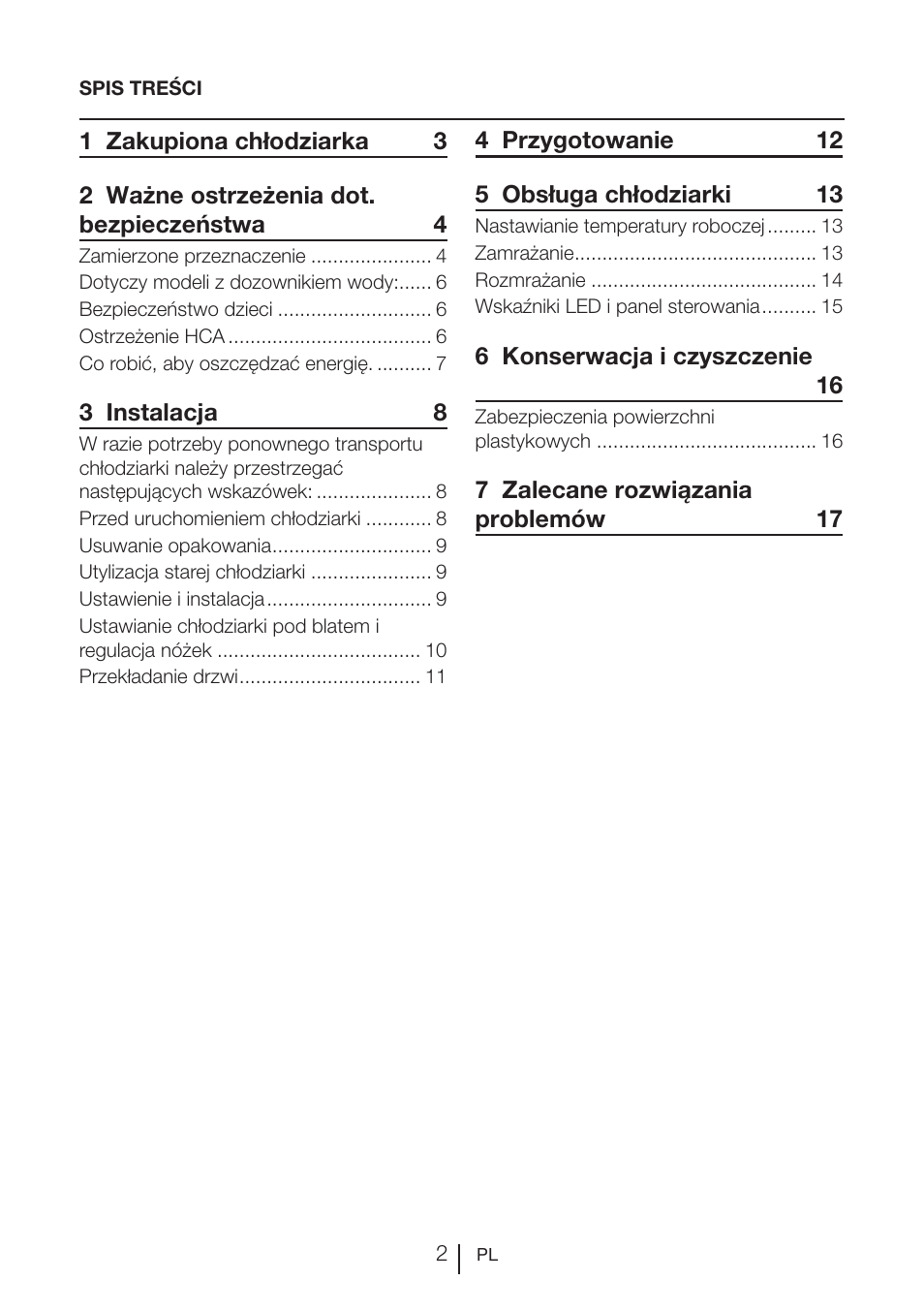 SPIS TREŚCI

1 Zakupiona chłodziarka 3

2 Ważne ostrzeżenia dot. bezpieczeństwa 4

Zamierzone przeznaczenie ...................... 4
Dotyczy modeli z dozownikiem wody:...... 6
Bezpieczeństwo dzieci ............................ 6
Ostrzeżenie HCA ..................................... 6
Co robić, aby oszczędzać energię. .......... 7

3 Instalacja 8

W razie potrzeby ponownego transportu chłodziarki należy przestrzegać następujących wskazówek: ..................... 8
Przed uruchomieniem chłodziarki ............ 8
Usuwanie opakowania............................. 9
Utylizacja starej chłodziarki ...................... 9
Ustawienie i instalacja.............................. 9
Ustawianie chłodziarki pod blatem i regulacja nóżek ..................................... 10
Przekładanie drzwi................................. 11

4 Przygotowanie 12

5 Obsługa chłodziarki 13

Nastawianie temperatury roboczej ......... 13
Zamrażanie............................................ 13
Rozmrażanie ......................................... 14
Wskaźniki LED i panel sterowania.......... 15

6 Konserwacja i czyszczenie 16

Zabezpieczenia powierzchni plastykowych ........................................ 16

7 Zalecane rozwiązania problemów 17

2 PL